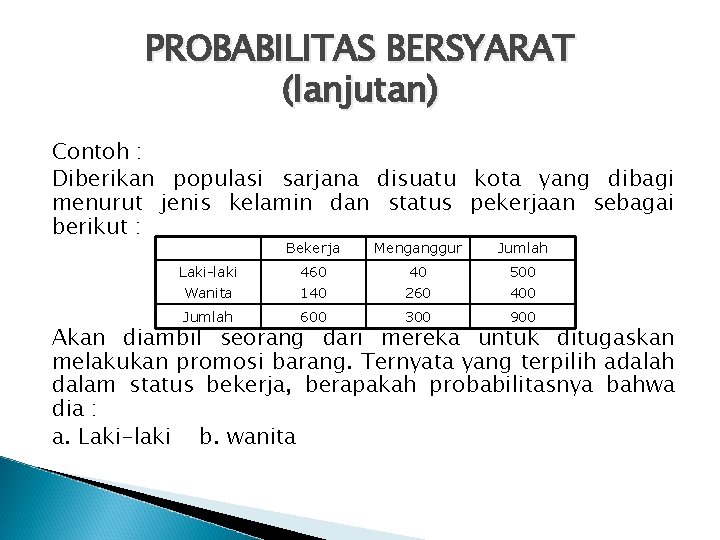 PROBABILITAS BERSYARAT
(lanjutan)

Contoh :

Diberikan populasi sarjana disuatu kota yang dibagi menurut jenis kelamin dan status pekerjaan sebagai berikut :

| | Bekerja | Menganggur | Jumlah |
|---|---|---|---|
| Laki-laki | 460 | 40 | 500 |
| Wanita | 140 | 260 | 400 |
| Jumlah | 600 | 300 | 900 |

Akan diambil seorang dari mereka untuk ditugaskan melakukan promosi barang. Ternyata yang terpilih adalah dalam status bekerja, berapakah probabilitasnya bahwa dia :

a. Laki-laki b. wanita